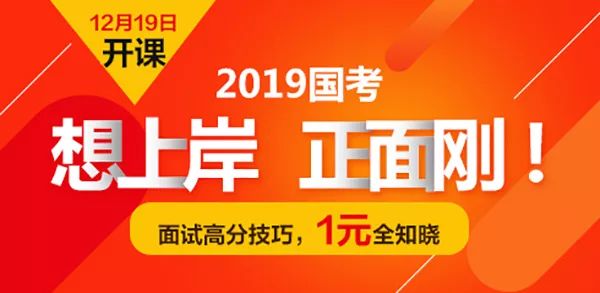 12月19日
开课

2019国考

想上岸 正面刚！

面试高分技巧，1元全知晓